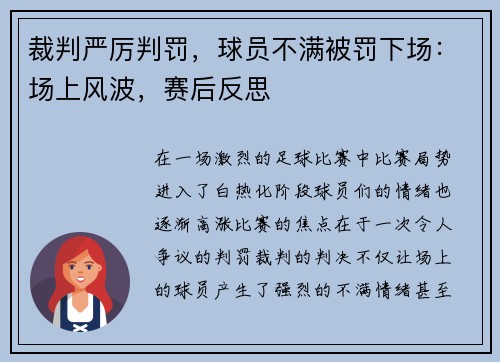 裁判严厉判罚，球员不满被罚下场：场上风波，赛后反思

在一场激烈的足球比赛中比赛局势进入了白热化阶段球员们的情绪也逐渐高涨比赛的焦点在于一次令人争议的判罚裁判的判决不仅让场上的球员产生了强烈的不满情绪甚至